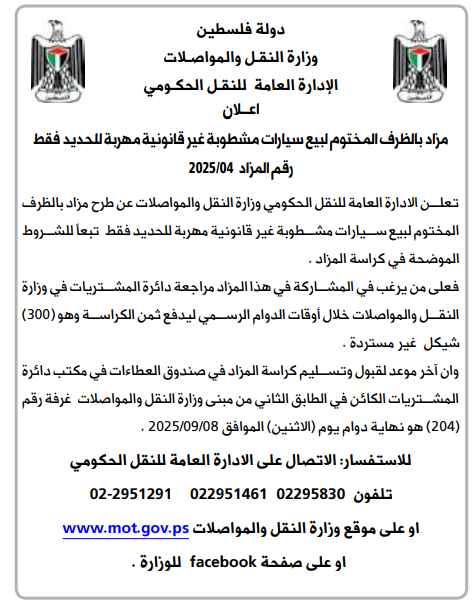 دولة فلسطين
وزارة النقل والمواصلات
الإدارة العامة للنقل الحكومي
اعلان
مزاد بالظرف المختوم لبيع سيارات مشطوبة غير قانونية مهربة للحديد فقط
رقم المزاد 2025/04

تعلن الادارة العامة للنقل الحكومي وزارة النقل والمواصلات عن طرح مزاد بالظرف المختوم لبيع سيارات مشطوبة غير قانونية مهربة للحديد فقط تبعاً للشروط الموضحة في كراسة المزاد .

فعلى من يرغب في المشاركة في هذا المزاد مراجعة دائرة المشتريات في وزارة النقل والمواصلات خلال أوقات الدوام الرسمي ليدفع ثمن الكراسة وهو (300) شيكل غير مستردة .

وان آخر موعد لقبول وتسليم كراسة المزاد في صندوق العطاءات في مكتب دائرة المشتريات الكائن في الطابق الثاني من مبنى وزارة النقل والمواصلات غرفة رقم (204) هو نهاية دوام يوم (الاثنين) الموافق 2025/09/08 .

للاستفسار: الاتصال على الادارة العامة للنقل الحكومي

تلفون 02295830 022951461 02-2951291

او على موقع وزارة النقل والمواصلات www.mot.gov.ps

او على صفحة facebook للوزارة .